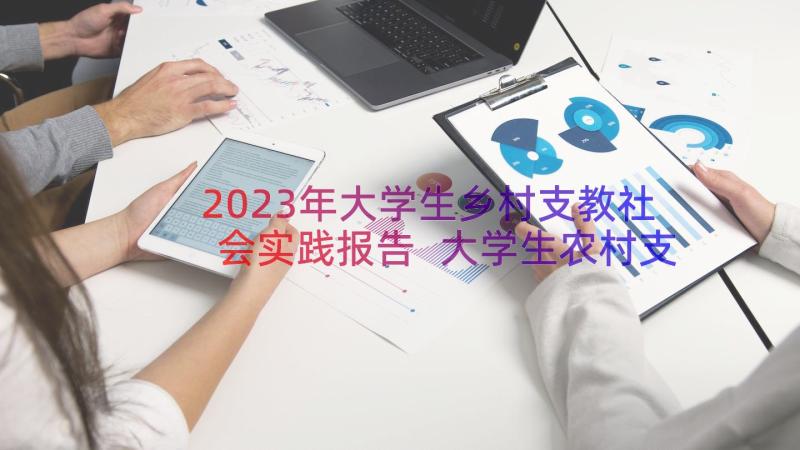 2023年大学生乡村支教社会实践报告 大学生农村支